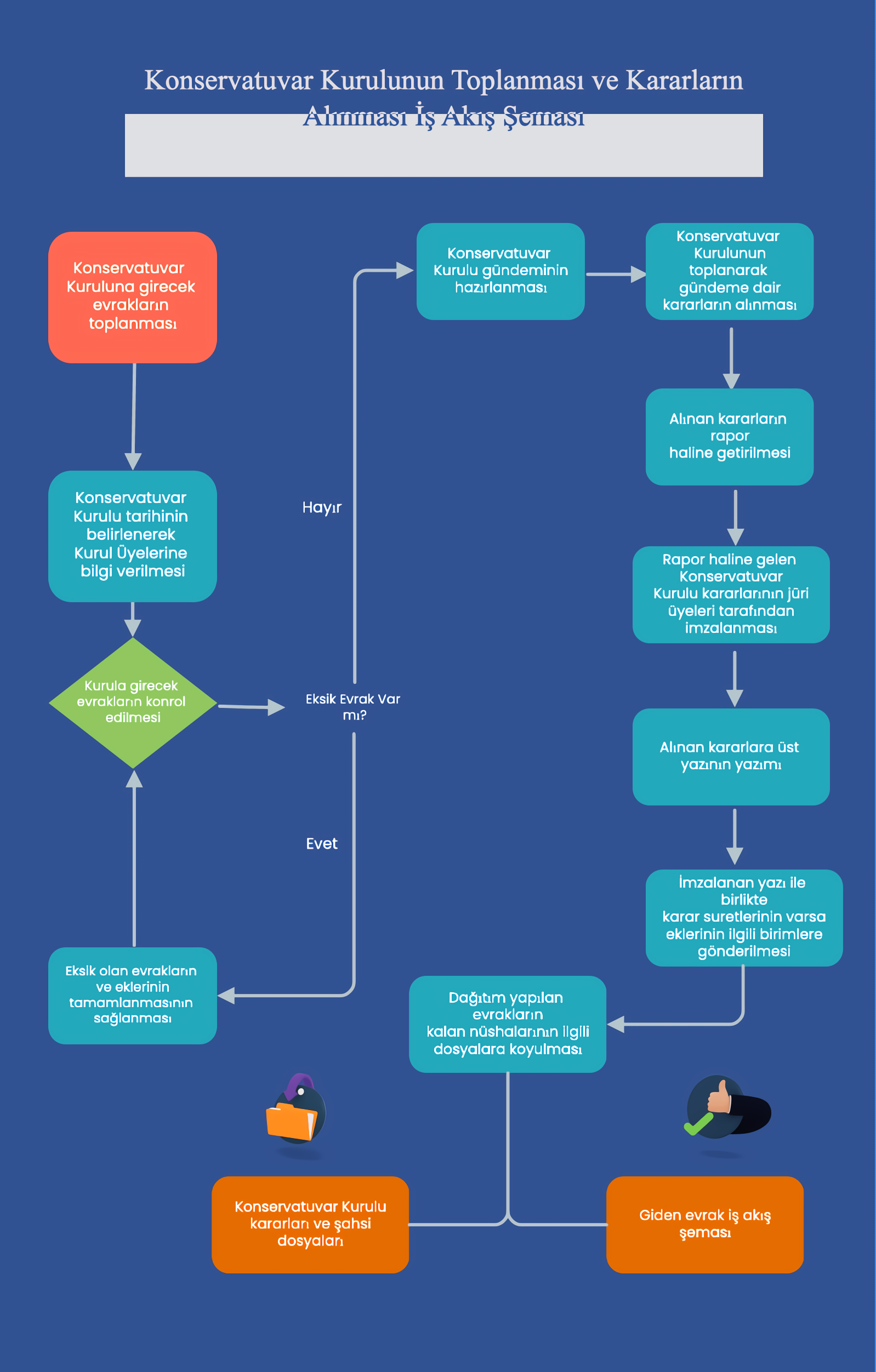 Konservatuvar Kurulunun Toplanması ve Kararların Alınması İş Akış Şeması

Konservatuvar Kuruluna girecek evrakların toplanması

Konservatuvar Kurulu tarihinin belirlenerek Kurul Üyelerine bilgi verilmesi

Kurula girecek evrakların konrol edilmesi

Eksik Evrak Var mı?

Hayır

Evet

Eksik olan evrakların ve eklerinin tamamlanmasının sağlanması

Konservatuvar Kurulu gündeminin hazırlanması

Konservatuvar Kurulunun toplanarak gündeme dair kararların alınması

Alınan kararların rapor haline getirilmesi

Rapor haline gelen Konservatuvar Kurulu kararlarının jüri üyeleri tarafından imzalanması

Alınan kararlara üst yazının yazımı

İmzalanan yazı ile birlikte karar suretlerinin varsa eklerinin ilgili birimlere gönderilmesi

Dağıtım yapılan evrakların kalan nüshalarının ilgili dosyalara koyulması

Konservatuvar Kurulu kararları ve şahsi dosyaları

Giden evrak iş akış şeması